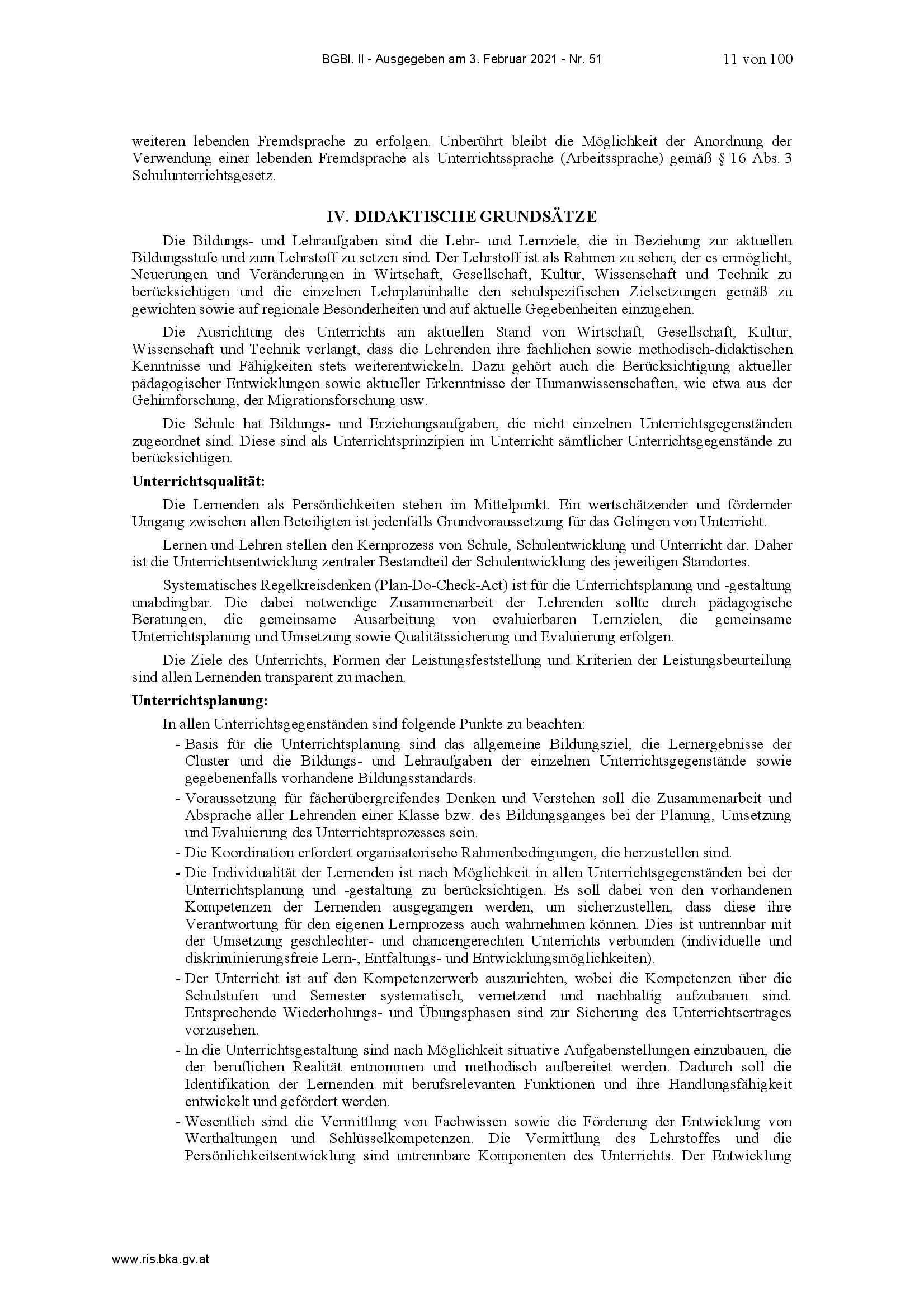 BGBl. II - Ausgegeben am 3. Februar 2021 - Nr. 51 11 von 100

weiteren lebenden Fremdsprache zu erfolgen. Unberührt bleibt die Möglichkeit der Anordnung der Verwendung einer lebenden Fremdsprache als Unterrichtssprache (Arbeitssprache) gemäß § 16 Abs. 3 Schulunterrichtsgesetz.

IV. DIDAKTISCHE GRUNDSÄTZE

Die Bildungs- und Lehraufgaben sind die Lehr- und Lernziele, die in Beziehung zur aktuellen Bildungsstufe und zum Lehrstoff zu setzen sind. Der Lehrstoff ist als Rahmen zu sehen, der es ermöglicht, Neuerungen und Veränderungen in Wirtschaft, Gesellschaft, Kultur, Wissenschaft und Technik zu berücksichtigen und die einzelnen Lehrplaninhalte den schulspezifischen Zielsetzungen gemäß zu gewichten sowie auf regionale Besonderheiten und auf aktuelle Gegebenheiten einzugehen.

Die Ausrichtung des Unterrichts am aktuellen Stand von Wirtschaft, Gesellschaft, Kultur, Wissenschaft und Technik verlangt, dass die Lehrenden ihre fachlichen sowie methodisch-didaktischen Kenntnisse und Fähigkeiten stets weiterentwickeln. Dazu gehört auch die Berücksichtigung aktueller pädagogischer Entwicklungen sowie aktueller Erkenntnisse der Humanwissenschaften, wie etwa aus der Gehirnforschung, der Migrationsforschung usw.

Die Schule hat Bildungs- und Erziehungsaufgaben, die nicht einzelnen Unterrichtsgegenständen zugeordnet sind. Diese sind als Unterrichtsprinzipien im Unterricht sämtlicher Unterrichtsgegenstände zu berücksichtigen.

Unterrichtsqualität:

Die Lernenden als Persönlichkeiten stehen im Mittelpunkt. Ein wertschätzender und fördernder Umgang zwischen allen Beteiligten ist jedenfalls Grundvoraussetzung für das Gelingen von Unterricht.

Lernen und Lehren stellen den Kernprozess von Schule, Schulentwicklung und Unterricht dar. Daher ist die Unterrichtsentwicklung zentraler Bestandteil der Schulentwicklung des jeweiligen Standortes.

Systematisches Regelkreisdenken (Plan-Do-Check-Act) ist für die Unterrichtsplanung und -gestaltung unabdingbar. Die dabei notwendige Zusammenarbeit der Lehrenden sollte durch pädagogische Beratungen, die gemeinsame Ausarbeitung von evaluierbaren Lernzielen, die gemeinsame Unterrichtsplanung und Umsetzung sowie Qualitätssicherung und Evaluierung erfolgen.

Die Ziele des Unterrichts, Formen der Leistungsfeststellung und Kriterien der Leistungsbeurteilung sind allen Lernenden transparent zu machen.

Unterrichtsplanung:

In allen Unterrichtsgegenständen sind folgende Punkte zu beachten:

- Basis für die Unterrichtsplanung sind das allgemeine Bildungsziel, die Lernergebnisse der Cluster und die Bildungs- und Lehraufgaben der einzelnen Unterrichtsgegenstände sowie gegebenenfalls vorhandene Bildungsstandards.
- Voraussetzung für fächerübergreifendes Denken und Verstehen soll die Zusammenarbeit und Absprache aller Lehrenden einer Klasse bzw. des Bildungsganges bei der Planung, Umsetzung und Evaluierung des Unterrichtsprozesses sein.
- Die Koordination erfordert organisatorische Rahmenbedingungen, die herzustellen sind.
- Die Individualität der Lernenden ist nach Möglichkeit in allen Unterrichtsgegenständen bei der Unterrichtsplanung und -gestaltung zu berücksichtigen. Es soll dabei von den vorhandenen Kompetenzen der Lernenden ausgegangen werden, um sicherzustellen, dass diese ihre Verantwortung für den eigenen Lernprozess auch wahrnehmen können. Dies ist untrennbar mit der Umsetzung geschlechter- und chancengerechten Unterrichts verbunden (individuelle und diskriminierungsfreie Lern-, Entfaltungs- und Entwicklungsmöglichkeiten).
- Der Unterricht ist auf den Kompetenzerwerb auszurichten, wobei die Kompetenzen über die Schulstufen und Semester systematisch, vernetzend und nachhaltig aufzubauen sind. Entsprechende Wiederholungs- und Übungsphasen sind zur Sicherung des Unterrichtsertrages vorzusehen.
- In die Unterrichtsgestaltung sind nach Möglichkeit situative Aufgabenstellungen einzubauen, die der beruflichen Realität entnommen und methodisch aufbereitet werden. Dadurch soll die Identifikation der Lernenden mit berufsrelevanten Funktionen und ihre Handlungsfähigkeit entwickelt und gefördert werden.
- Wesentlich sind die Vermittlung von Fachwissen sowie die Förderung der Entwicklung von Werthaltungen und Schlüsselkompetenzen. Die Vermittlung des Lehrstoffes und die Persönlichkeitsentwicklung sind untrennbare Komponenten des Unterrichts. Der Entwicklung

www.ris.bka.gv.at